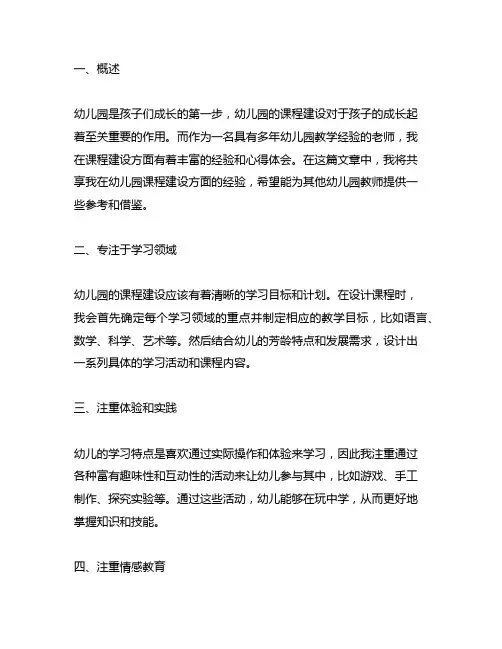 一、概述

幼儿园是孩子们成长的第一步，幼儿园的课程建设对于孩子的成长起着至关重要的作用。而作为一名具有多年幼儿园教学经验的老师，我在课程建设方面有着丰富的经验和心得体会。在这篇文章中，我将共享我在幼儿园课程建设方面的经验，希望能为其他幼儿园教师提供一些参考和借鉴。

二、专注于学习领域

幼儿园的课程建设应该有着清晰的学习目标和计划。在设计课程时，我会首先确定每个学习领域的重点并制定相应的教学目标，比如语言、数学、科学、艺术等。然后结合幼儿的芳龄特点和发展需求，设计出一系列具体的学习活动和课程内容。

三、注重体验和实践

幼儿的学习特点是喜欢通过实际操作和体验来学习，因此我注重通过各种富有趣味性和互动性的活动来让幼儿参与其中，比如游戏、手工制作、探究实验等。通过这些活动，幼儿能够在玩中学，从而更好地掌握知识和技能。

四、注重情感教育